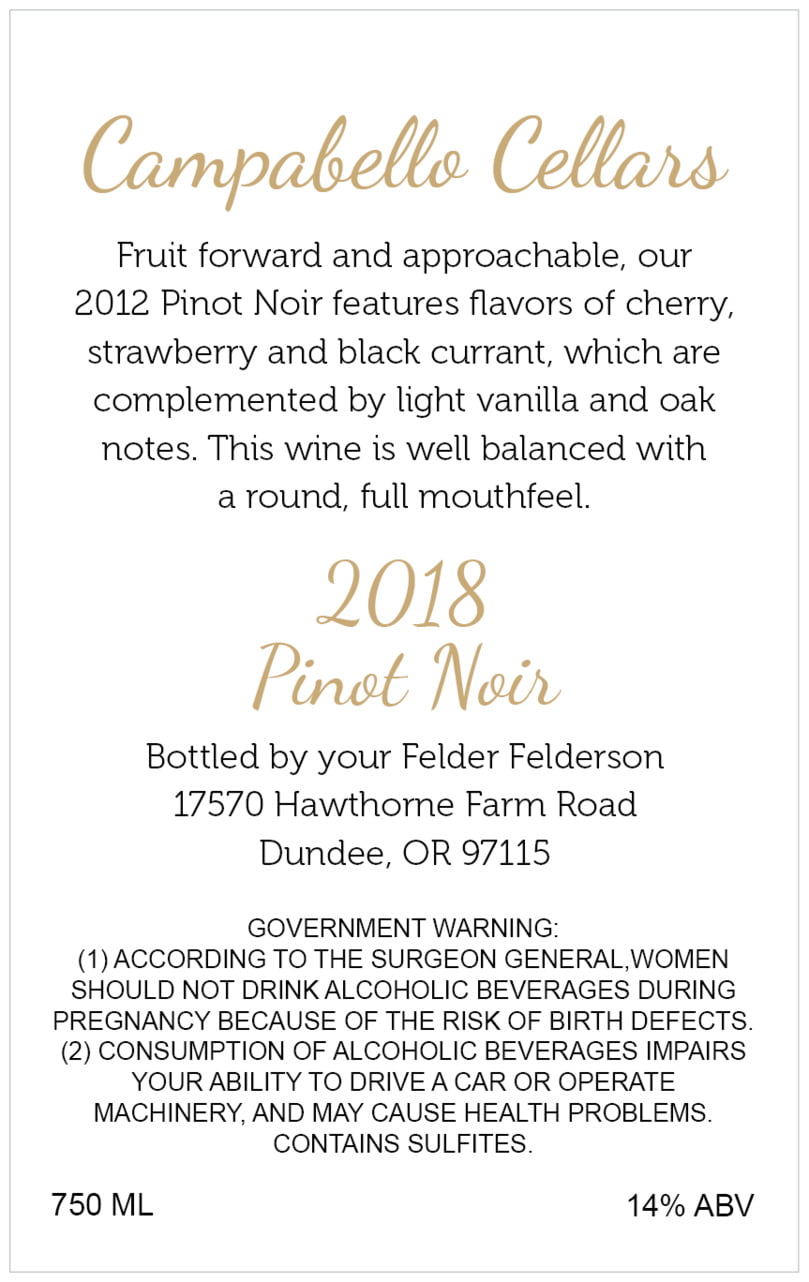 Campabello Cellars

Fruit forward and approachable, our 2012 Pinot Noir features flavors of cherry, strawberry and black currant, which are complemented by light vanilla and oak notes. This wine is well balanced with a round, full mouthfeel.

2018
Pinot Noir

Bottled by your Felder Felderson
17570 Hawthorne Farm Road
Dundee, OR 97115

GOVERNMENT WARNING:
(1) ACCORDING TO THE SURGEON GENERAL,WOMEN SHOULD NOT DRINK ALCOHOLIC BEVERAGES DURING PREGNANCY BECAUSE OF THE RISK OF BIRTH DEFECTS.
(2) CONSUMPTION OF ALCOHOLIC BEVERAGES IMPAIRS YOUR ABILITY TO DRIVE A CAR OR OPERATE MACHINERY, AND MAY CAUSE HEALTH PROBLEMS.
CONTAINS SULFITES.

750 ML 14% ABV